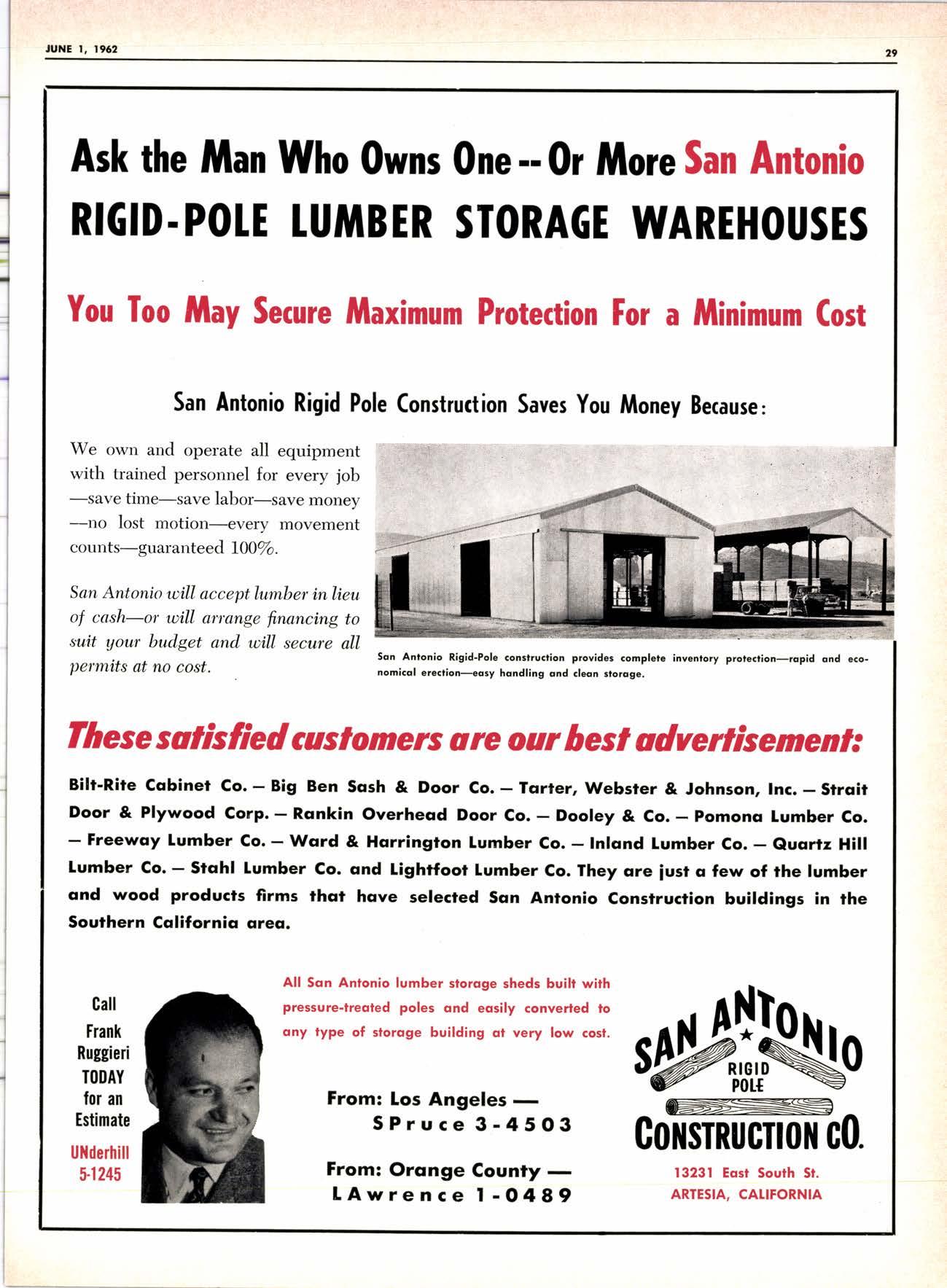 JUNE 1, 1962

29

Ask the Man Who Owns One -- Or More San Antonio RIGID-POLE LUMBER STORAGE WAREHOUSES

You Too May Secure Maximum Protection For a Minimum Cost

San Antonio Rigid Pole Construction Saves You Money Because:

We own and operate all equipment with trained personnel for every job —save time—save labor—save money —no lost motion—every movement counts—guaranteed 100%.

San Antonio will accept lumber in lieu of cash—or will arrange financing to suit your budget and will secure all permits at no cost.

San Antonio Rigid-Pole construction provides complete inventory protection—rapid and economical erection—easy handling and clean storage.

These satisfied customers are our best advertisement:

Bilt-Rite Cabinet Co. — Big Ben Sash & Door Co. — Tarter, Webster & Johnson, Inc. — Strait Door & Plywood Corp. — Rankin Overhead Door Co. — Dooley & Co. — Pomona Lumber Co. — Freeway Lumber Co. — Ward & Harrington Lumber Co. — Inland Lumber Co. — Quartz Hill Lumber Co. — Stahl Lumber Co. and Lightfoot Lumber Co. They are just a few of the lumber and wood products firms that have selected San Antonio Construction buildings in the Southern California area.

Call Frank Ruggieri TODAY for an Estimate

UNderhill 5-1245

All San Antonio lumber storage sheds built with pressure-treated poles and easily converted to any type of storage building at very low cost.

From: Los Angeles — SPruce 3-4503

From: Orange County — LAwrence 1-0489

SAN ANTONIO RIGID POLE CONSTRUCTION CO.

13231 East South St.
ARTESIA, CALIFORNIA